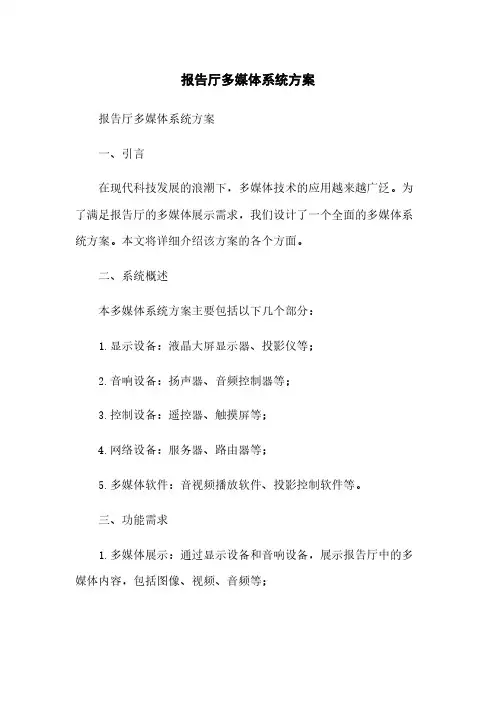 报告厅多媒体系统方案

报告厅多媒体系统方案

一、引言

在现代科技发展的浪潮下，多媒体技术的应用越来越广泛。为了满足报告厅的多媒体展示需求，我们设计了一个全面的多媒体系统方案。本文将详细介绍该方案的各个方面。

二、系统概述

本多媒体系统方案主要包括以下几个部分：

1. 显示设备：液晶大屏显示器、投影仪等；

2. 音响设备：扬声器、音频控制器等；

3. 控制设备：遥控器、触摸屏等；

4. 网络设备：服务器、路由器等；

5. 多媒体软件：音视频播放软件、投影控制软件等。

三、功能需求

1. 多媒体展示：通过显示设备和音响设备，展示报告厅中的多媒体内容，包括图像、视频、音频等；